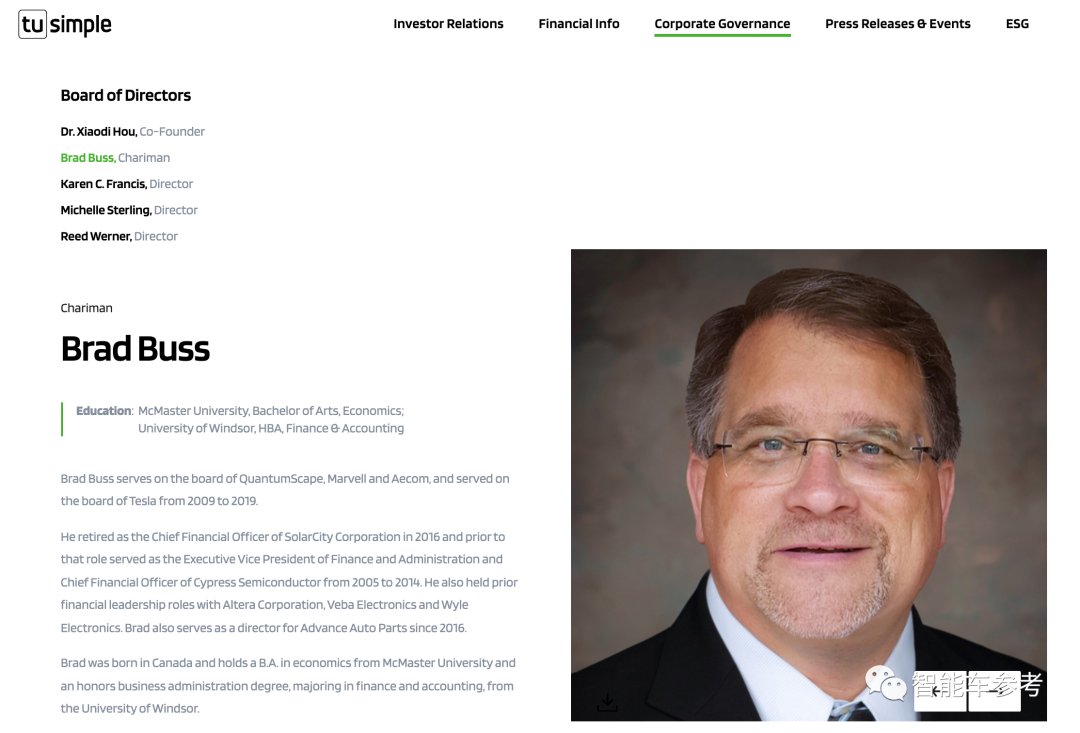 tu simple

Investor Relations Financial Info Corporate Governance Press Releases & Events ESG

Board of Directors

Dr. Xiaodi Hou, Co-Founder

Brad Buss, Chariman

Karen C. Francis, Director

Michelle Sterling, Director

Reed Werner, Director

Chariman

Brad Buss

Education: McMaster University, Bachelor of Arts, Economics; University of Windsor, HBA, Finance & Accounting

Brad Buss serves on the board of QuantumScape, Marvell and Aecom, and served on the board of Tesla from 2009 to 2019.

He retired as the Chief Financial Officer of SolarCity Corporation in 2016 and prior to that role served as the Executive Vice President of Finance and Administration and Chief Financial Officer of Cypress Semiconductor from 2005 to 2014. He also held prior financial leadership roles with Altera Corporation, Veba Electronics and Wyle Electronics. Brad also serves as a director for Advance Auto Parts since 2016.

Brad was born in Canada and holds a B.A. in economics from McMaster University and an honors business administration degree, majoring in finance and accounting, from the University of Windsor.

智能车参考